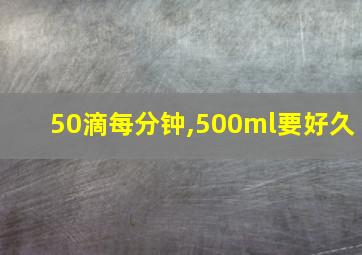 50滴每分钟,500ml要好久